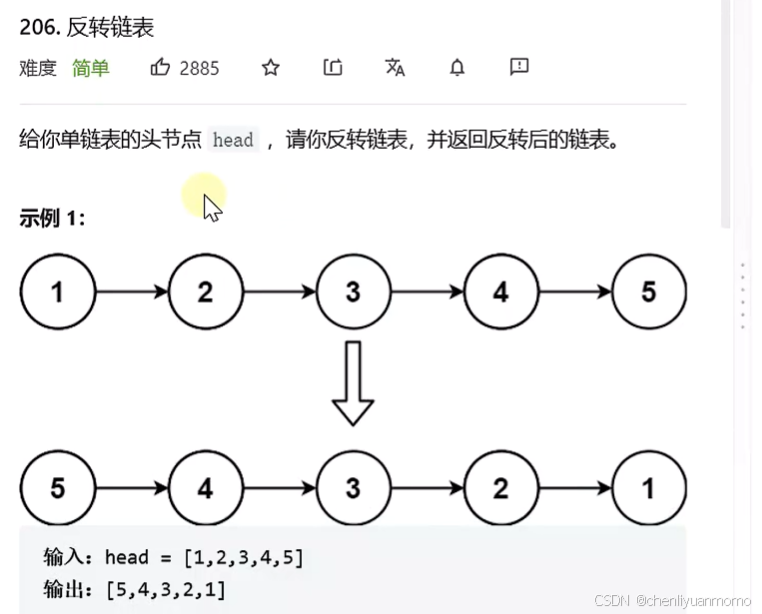 206. 反转链表

难度 简单 2885

给你单链表的头节点 head ，请你反转链表，并返回反转后的链表。

示例 1:

1 2 3 4 5

5 4 3 2 1

输入：head = [1,2,3,4,5]
输出：[5,4,3,2,1]

CSDN @chenliyuanmomo